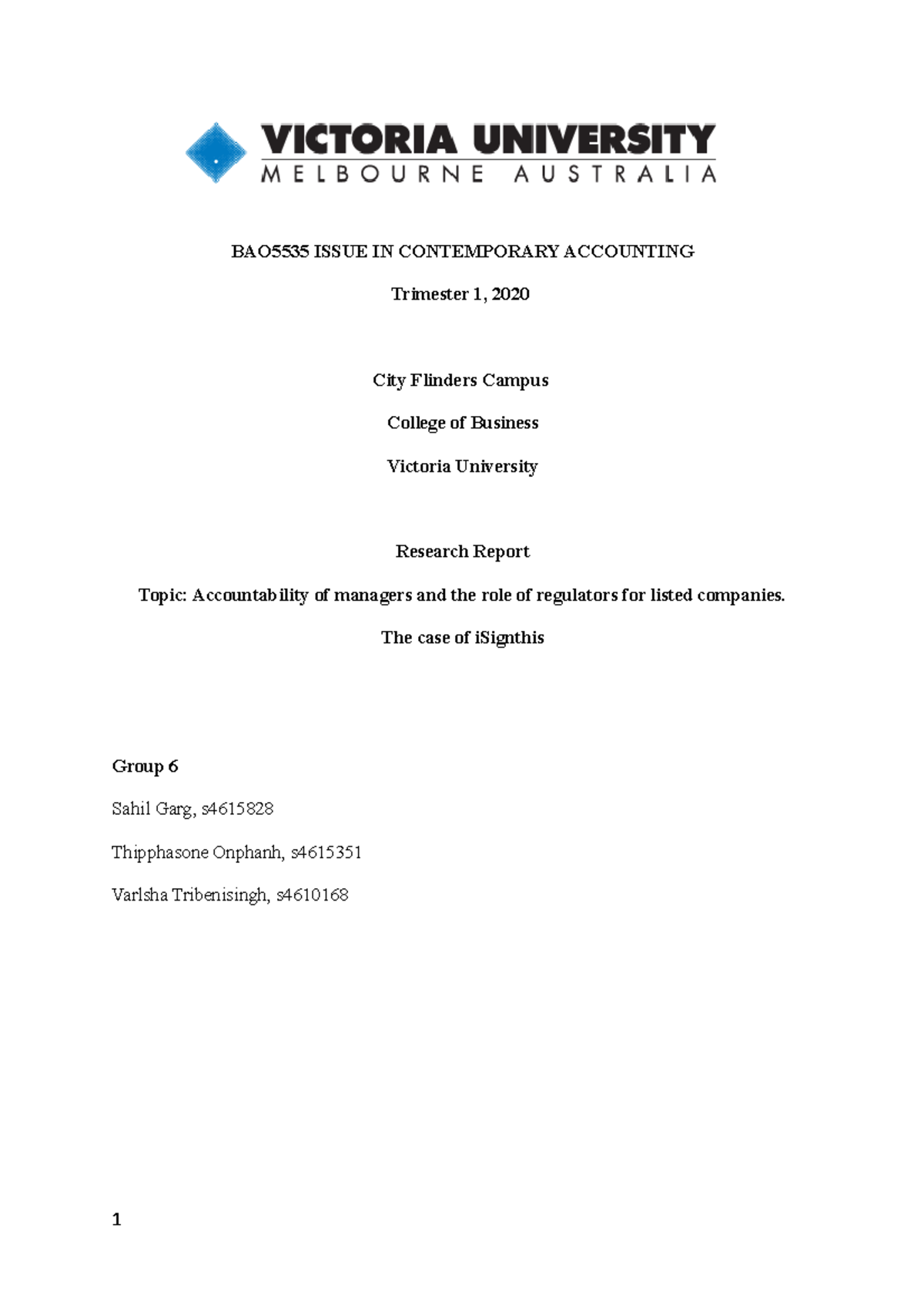 VICTORIA UNIVERSITY
MELBOURNE AUSTRALIA

BAO5535 ISSUE IN CONTEMPORARY ACCOUNTING

Trimester 1, 2020

City Flinders Campus

College of Business

Victoria University

Research Report

Topic: Accountability of managers and the role of regulators for listed companies.

The case of iSignthis

Group 6

Sahil Garg, s4615828

Thipphasone Onphanh, s4615351

Varlsha Tribenisingh, s4610168

1